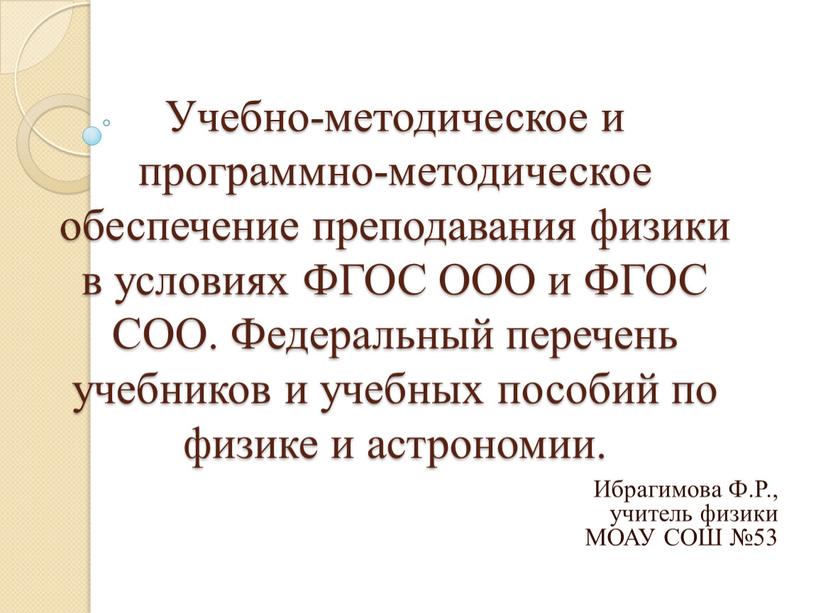 Учебно-методическое и программно-методическое обеспечение преподавания физики в условиях ФГОС ООО и ФГОС СОО. Федеральный перечень учебников и учебных пособий по физике и астрономии.

Ибрагимова Ф.Р.,
учитель физики
МОАУ СОШ №53